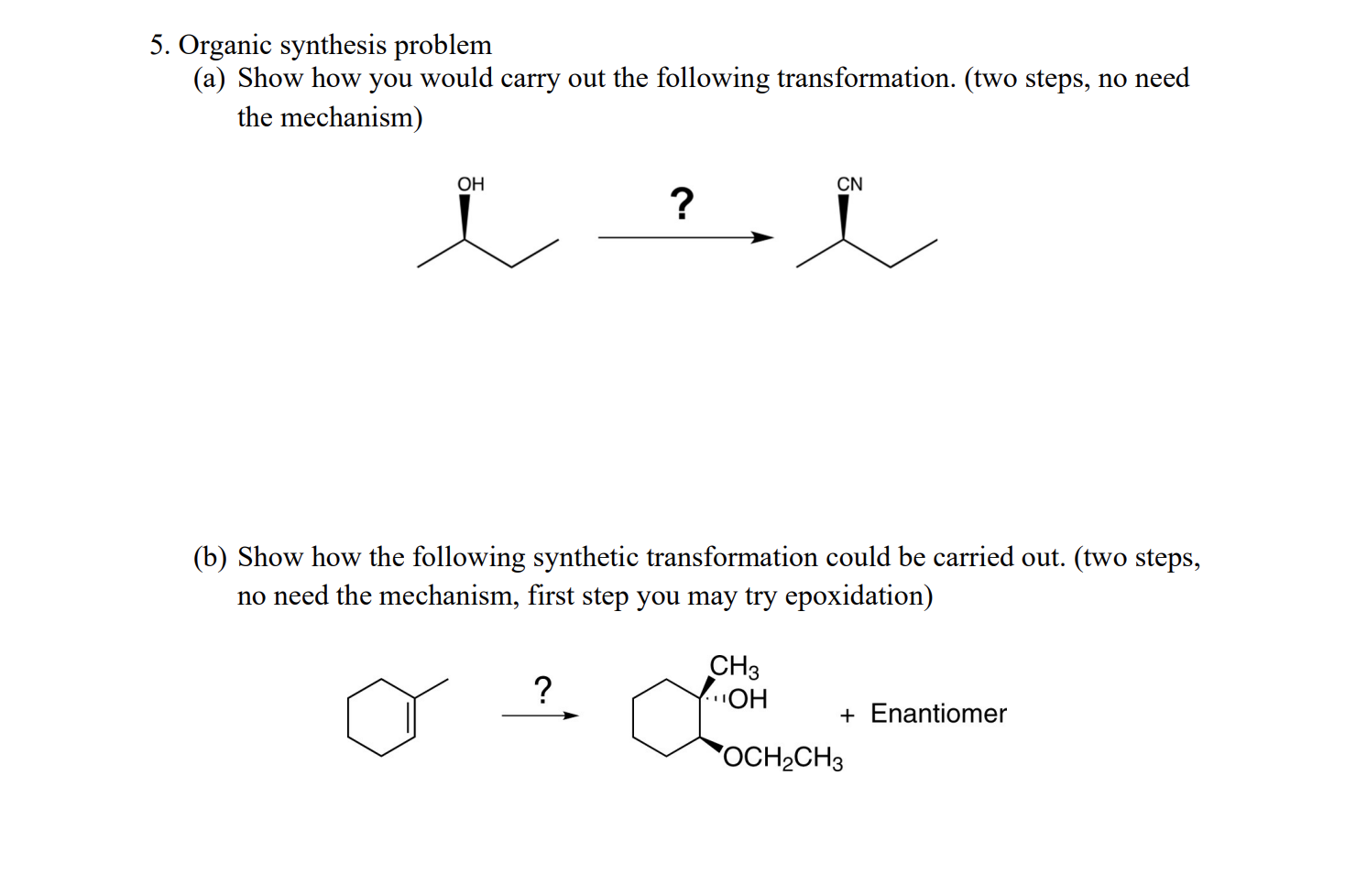 5. Organic synthesis problem

(a) Show how you would carry out the following transformation. (two steps, no need the mechanism)

OH

?

CN

(b) Show how the following synthetic transformation could be carried out. (two steps, no need the mechanism, first step you may try epoxidation)

?

$CH_3$
OH
$OCH_2CH_3$

+ Enantiomer